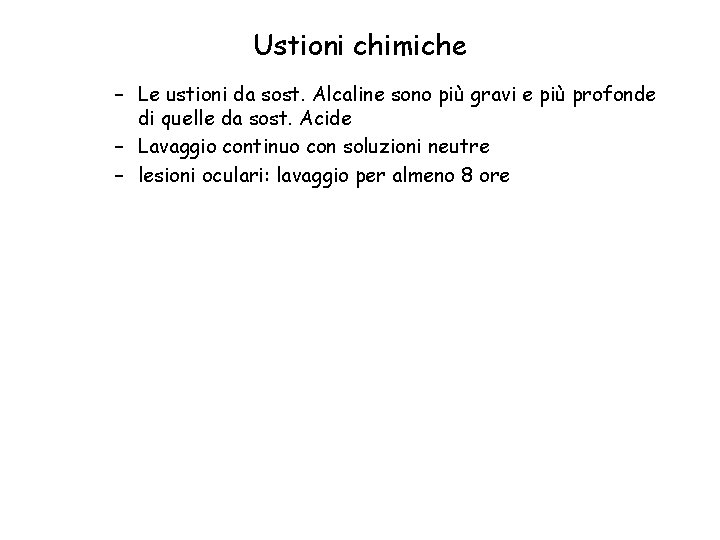 Ustioni chimiche

– Le ustioni da sost. Alcaline sono più gravi e più profonde di quelle da sost. Acide
– Lavaggio continuo con soluzioni neutre
– lesioni oculari: lavaggio per almeno 8 ore